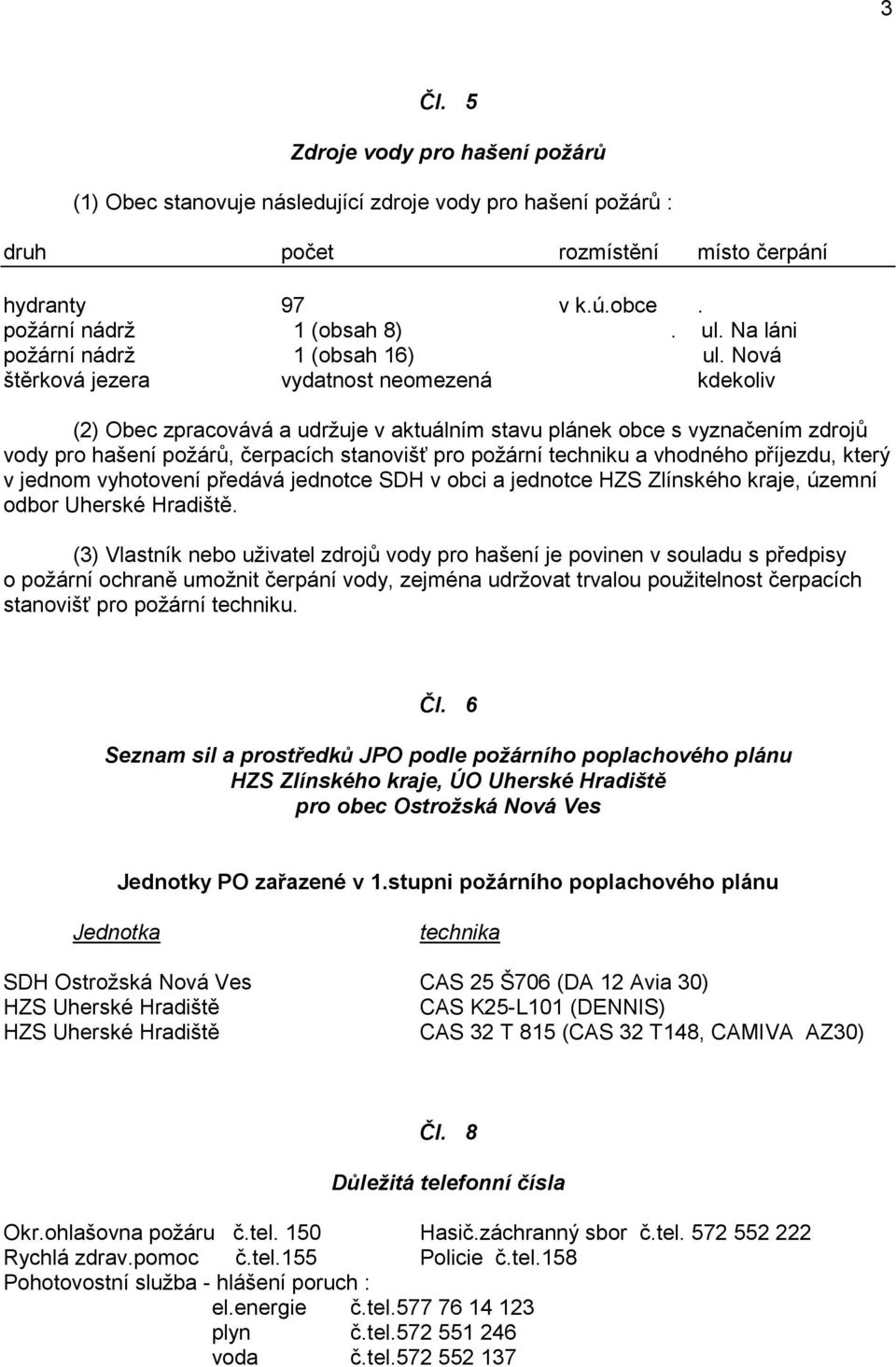 3

Čl. 5

Zdroje vody pro hašení požárů

(1) Obec stanovuje následující zdroje vody pro hašení požárů :

| druh | počet | rozmístění | místo čerpání |
|---|---|---|---|
| hydranty | 97 | v k.ú.obce | . |
| požární nádrž | 1 (obsah 8) | . | ul. Na láni |
| požární nádrž | 1 (obsah 16) | | ul. Nová |
| štěrková jezera | vydatnost neomezená | | kdekoliv |

(2) Obec zpracovává a udržuje v aktuálním stavu plánek obce s vyznačením zdrojů vody pro hašení požárů, čerpacích stanovišť pro požární techniku a vhodného příjezdu, který v jednom vyhotovení předává jednotce SDH v obci a jednotce HZS Zlínského kraje, územní odbor Uherské Hradiště.

(3) Vlastník nebo uživatel zdrojů vody pro hašení je povinen v souladu s předpisy o požární ochraně umožnit čerpání vody, zejména udržovat trvalou použitelnost čerpacích stanovišť pro požární techniku.

Čl. 6

Seznam sil a prostředků JPO podle požárního poplachového plánu HZS Zlínského kraje, ÚO Uherské Hradiště pro obec Ostrožská Nová Ves

Jednotky PO zařazené v 1.stupni požárního poplachového plánu

| Jednotka | technika |
|---|---|
| SDH Ostrožská Nová Ves | CAS 25 Š706 (DA 12 Avia 30) |
| HZS Uherské Hradiště | CAS K25-L101 (DENNIS) |
| HZS Uherské Hradiště | CAS 32 T 815 (CAS 32 T148, CAMIVA AZ30) |

Čl. 8

Důležitá telefonní čísla

Okr.ohlašovna požáru č.tel. 150 Hasič.záchranný sbor č.tel. 572 552 222
Rychlá zdrav.pomoc č.tel.155 Policie č.tel.158
Pohotovostní služba - hlášení poruch :
el.energie č.tel.577 76 14 123
plyn č.tel.572 551 246
voda č.tel.572 552 137